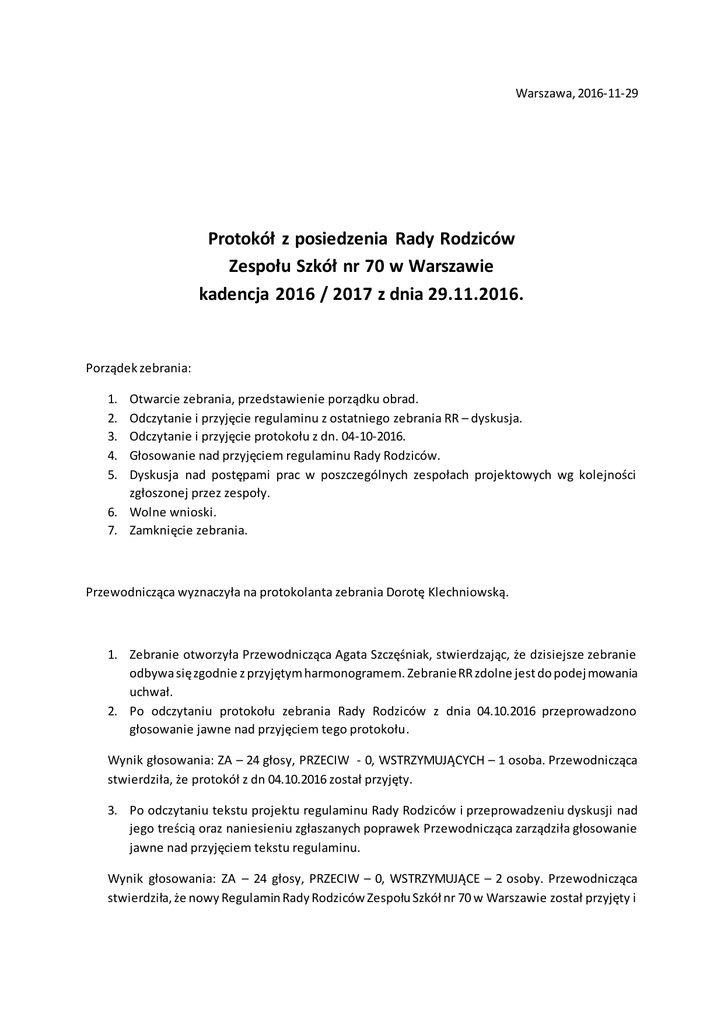 Warszawa, 2016-11-29

Protokół z posiedzenia Rady Rodziców
Zespołu Szkół nr 70 w Warszawie
kadencja 2016 / 2017 z dnia 29.11.2016.

Porządek zebrania:

1. Otwarcie zebrania, przedstawienie porządku obrad.
2. Odczytanie i przyjęcie regulaminu z ostatniego zebrania RR – dyskusja.
3. Odczytanie i przyjęcie protokołu z dn. 04-10-2016.
4. Głosowanie nad przyjęciem regulaminu Rady Rodziców.
5. Dyskusja nad postępami prac w poszczególnych zespołach projektowych wg kolejności zgłoszonej przez zespoły.
6. Wolne wnioski.
7. Zamknięcie zebrania.

Przewodnicząca wyznaczyła na protokolanta zebrania Dorotę Klechniowską.

1. Zebranie otworzyła Przewodnicząca Agata Szczęśniak, stwierdzając, że dzisiejsze zebranie odbywa się zgodnie z przyjętym harmonogramem. Zebranie RR zdolne jest do podejmowania uchwał.
2. Po odczytaniu protokołu zebrania Rady Rodziców z dnia 04.10.2016 przeprowadzono głosowanie jawne nad przyjęciem tego protokołu.

Wynik głosowania: ZA – 24 głosy, PRZECIW - 0, WSTRZYMUJĄCYCH – 1 osoba. Przewodnicząca stwierdziła, że protokół z dn 04.10.2016 został przyjęty.

3. Po odczytaniu tekstu projektu regulaminu Rady Rodziców i przeprowadzeniu dyskusji nad jego treścią oraz naniesieniu zgłaszanych poprawek Przewodnicząca zarządziła głosowanie jawne nad przyjęciem tekstu regulaminu.

Wynik głosowania: ZA – 24 głosy, PRZECIW – 0, WSTRZYMUJĄCE – 2 osoby. Przewodnicząca stwierdziła, że nowy Regulamin Rady Rodziców Zespołu Szkół nr 70 w Warszawie został przyjęty i